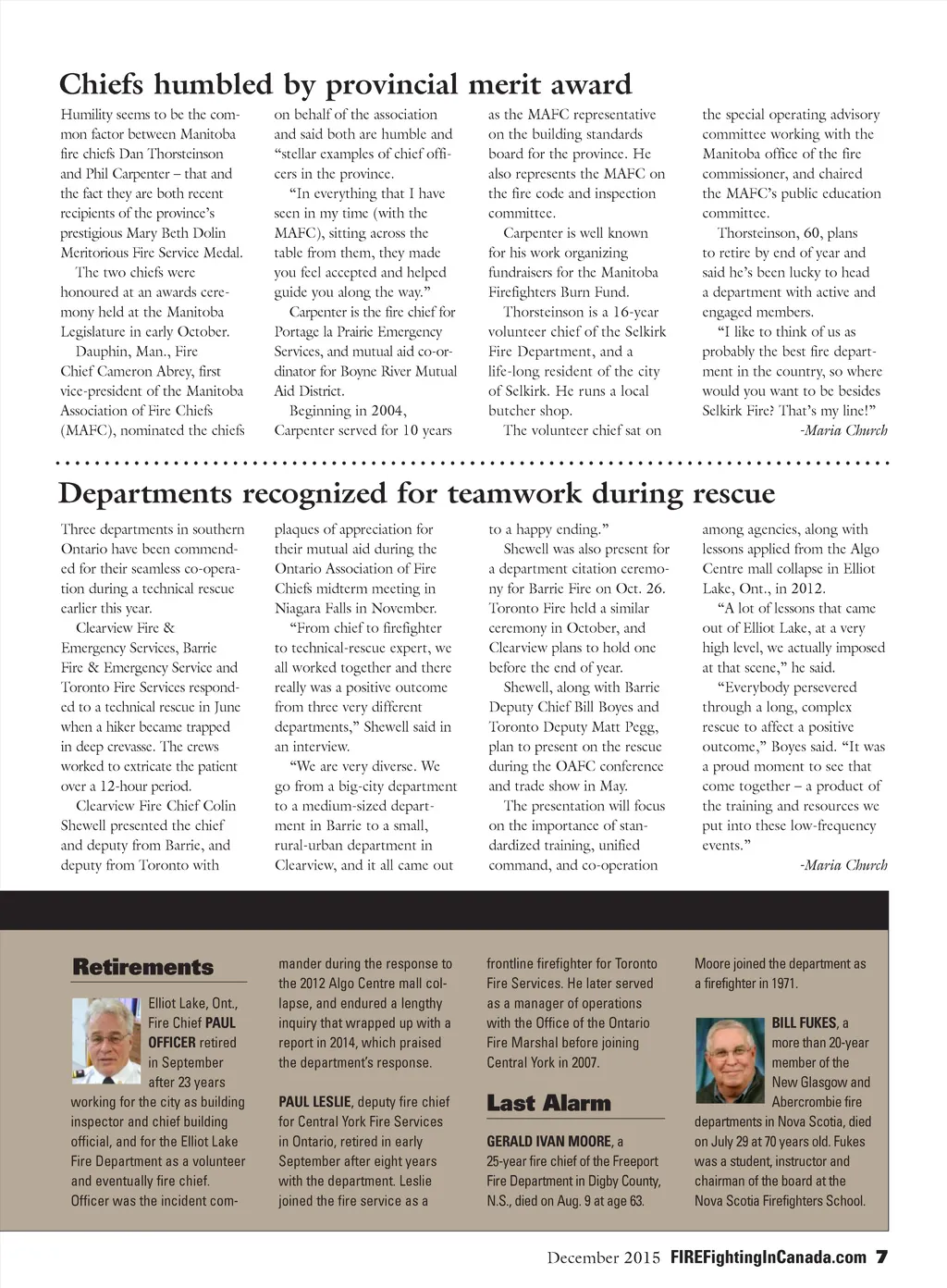 Chiefs humbled by provincial merit award

Humility seems to be the common factor between Manitoba fire chiefs Dan Thorsteinson and Phil Carpenter – that and the fact they are both recent recipients of the province's prestigious Mary Beth Dolin Meritorious Fire Service Medal.

The two chiefs were honoured at an awards ceremony held at the Manitoba Legislature in early October.

Dauphin, Man., Fire Chief Cameron Abrey, first vice-president of the Manitoba Association of Fire Chiefs (MAFC), nominated the chiefs on behalf of the association and said both are humble and "stellar examples of chief officers in the province.

"In everything that I have seen in my time (with the MAFC), sitting across the table from them, they made you feel accepted and helped guide you along the way."

Carpenter is the fire chief for Portage la Prairie Emergency Services, and mutual aid co-ordinator for Boyne River Mutual Aid District.

Beginning in 2004, Carpenter served for 10 years as the MAFC representative on the building standards board for the province. He also represents the MAFC on the fire code and inspection committee.

Carpenter is well known for his work organizing fundraisers for the Manitoba Firefighters Burn Fund.

Thorsteinson is a 16-year volunteer chief of the Selkirk Fire Department, and a life-long resident of the city of Selkirk. He runs a local butcher shop.

The volunteer chief sat on the special operating advisory committee working with the Manitoba office of the fire commissioner, and chaired the MAFC's public education committee.

Thorsteinson, 60, plans to retire by end of year and said he's been lucky to head a department with active and engaged members.

"I like to think of us as probably the best fire department in the country, so where would you want to be besides Selkirk Fire? That's my line!"

-Maria Church

Departments recognized for teamwork during rescue

Three departments in southern Ontario have been commended for their seamless co-operation during a technical rescue earlier this year.

Clearview Fire & Emergency Services, Barrie Fire & Emergency Service and Toronto Fire Services responded to a technical rescue in June when a hiker became trapped in deep crevasse. The crews worked to extricate the patient over a 12-hour period.

Clearview Fire Chief Colin Shewell presented the chief and deputy from Barrie, and deputy from Toronto with plaques of appreciation for their mutual aid during the Ontario Association of Fire Chiefs midterm meeting in Niagara Falls in November.

"From chief to firefighter to technical-rescue expert, we all worked together and there really was a positive outcome from three very different departments," Shewell said in an interview.

"We are very diverse. We go from a big-city department to a medium-sized department in Barrie to a small, rural-urban department in Clearview, and it all came out to a happy ending."

Shewell was also present for a department citation ceremony for Barrie Fire on Oct. 26. Toronto Fire held a similar ceremony in October, and Clearview plans to hold one before the end of year.

Shewell, along with Barrie Deputy Chief Bill Boyes and Toronto Deputy Matt Pegg, plan to present on the rescue during the OAFC conference and trade show in May.

The presentation will focus on the importance of standardized training, unified command, and co-operation among agencies, along with lessons applied from the Algo Centre mall collapse in Elliot Lake, Ont., in 2012.

"A lot of lessons that came out of Elliot Lake, at a very high level, we actually imposed at that scene," he said.

"Everybody persevered through a long, complex rescue to affect a positive outcome," Boyes said. "It was a proud moment to see that come together – a product of the training and resources we put into these low-frequency events."

-Maria Church

Retirements

Elliot Lake, Ont., Fire Chief PAUL OFFICER retired in September after 23 years working for the city as building inspector and chief building official, and for the Elliot Lake Fire Department as a volunteer and eventually fire chief. Officer was the incident commander during the response to the 2012 Algo Centre mall collapse, and endured a lengthy inquiry that wrapped up with a report in 2014, which praised the department's response.

PAUL LESLIE, deputy fire chief for Central York Fire Services in Ontario, retired in early September after eight years with the department. Leslie joined the fire service as a frontline firefighter for Toronto Fire Services. He later served as a manager of operations with the Office of the Ontario Fire Marshal before joining Central York in 2007.

Last Alarm

GERALD IVAN MOORE, a 25-year fire chief of the Freeport Fire Department in Digby County, N.S., died on Aug. 9 at age 63. Moore joined the department as a firefighter in 1971.

BILL FUKES, a more than 20-year member of the New Glasgow and Abercrombie fire departments in Nova Scotia, died on July 29 at 70 years old. Fukes was a student, instructor and chairman of the board at the Nova Scotia Firefighters School.

December 2015 FIREFightingInCanada.com 7